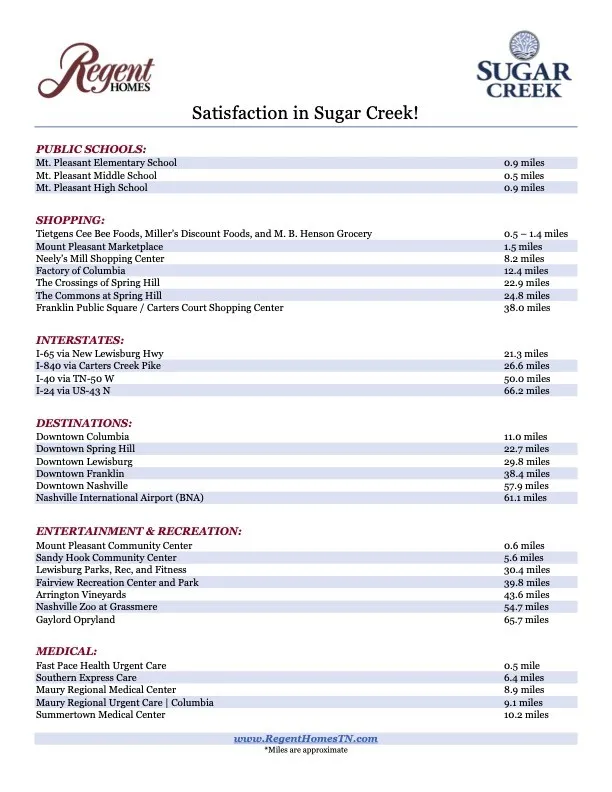 Regent HOMES

SUGAR CREEK

Satisfaction in Sugar Creek!

PUBLIC SCHOOLS:

| | |
|---|---|
| Mt. Pleasant Elementary School | 0.9 miles |
| Mt. Pleasant Middle School | 0.5 miles |
| Mt. Pleasant High School | 0.9 miles |

SHOPPING:

| | |
|---|---|
| Tietgens Cee Bee Foods, Miller's Discount Foods, and M. B. Henson Grocery | 0.5 – 1.4 miles |
| Mount Pleasant Marketplace | 1.5 miles |
| Neely's Mill Shopping Center | 8.2 miles |
| Factory of Columbia | 12.4 miles |
| The Crossings of Spring Hill | 22.9 miles |
| The Commons at Spring Hill | 24.8 miles |
| Franklin Public Square / Carters Court Shopping Center | 38.0 miles |

INTERSTATES:

| | |
|---|---|
| I-65 via New Lewisburg Hwy | 21.3 miles |
| I-840 via Carters Creek Pike | 26.6 miles |
| I-40 via TN-50 W | 50.0 miles |
| I-24 via US-43 N | 66.2 miles |

DESTINATIONS:

| | |
|---|---|
| Downtown Columbia | 11.0 miles |
| Downtown Spring Hill | 22.7 miles |
| Downtown Lewisburg | 29.8 miles |
| Downtown Franklin | 38.4 miles |
| Downtown Nashville | 57.9 miles |
| Nashville International Airport (BNA) | 61.1 miles |

ENTERTAINMENT & RECREATION:

| | |
|---|---|
| Mount Pleasant Community Center | 0.6 miles |
| Sandy Hook Community Center | 5.6 miles |
| Lewisburg Parks, Rec, and Fitness | 30.4 miles |
| Fairview Recreation Center and Park | 39.8 miles |
| Arrington Vineyards | 43.6 miles |
| Nashville Zoo at Grassmere | 54.7 miles |
| Gaylord Opryland | 65.7 miles |

MEDICAL:

| | |
|---|---|
| Fast Pace Health Urgent Care | 0.5 mile |
| Southern Express Care | 6.4 miles |
| Maury Regional Medical Center | 8.9 miles |
| Maury Regional Urgent Care \| Columbia | 9.1 miles |
| Summertown Medical Center | 10.2 miles |

www.RegentHomesTN.com
*Miles are approximate